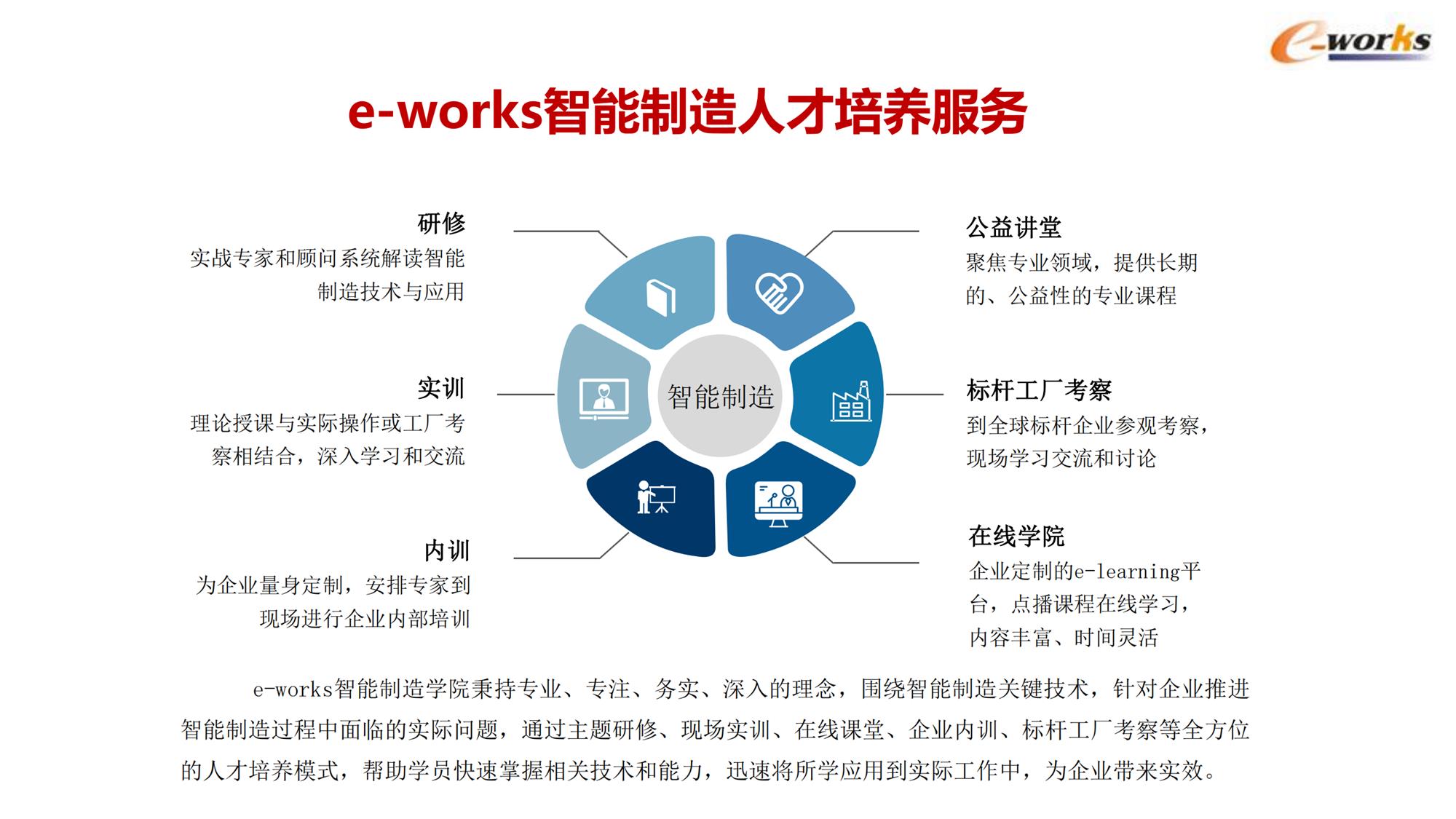 e-works

e-works智能制造人才培养服务

研修
实战专家和顾问系统解读智能制造技术与应用

实训
理论授课与实际操作或工厂考察相结合，深入学习和交流

内训
为企业量身定制，安排专家到现场进行企业内部培训

智能制造

公益讲堂
聚焦专业领域，提供长期的、公益性的专业课程

标杆工厂考察
到全球标杆企业参观考察，现场学习交流和讨论

在线学院
企业定制的e-learning平台，点播课程在线学习，内容丰富、时间灵活

e-works智能制造学院秉持专业、专注、务实、深入的理念，围绕智能制造关键技术，针对企业推进智能制造过程中面临的实际问题，通过主题研修、现场实训、在线课堂、企业内训、标杆工厂考察等全方位的人才培养模式，帮助学员快速掌握相关技术和能力，迅速将所学应用到实际工作中，为企业带来实效。